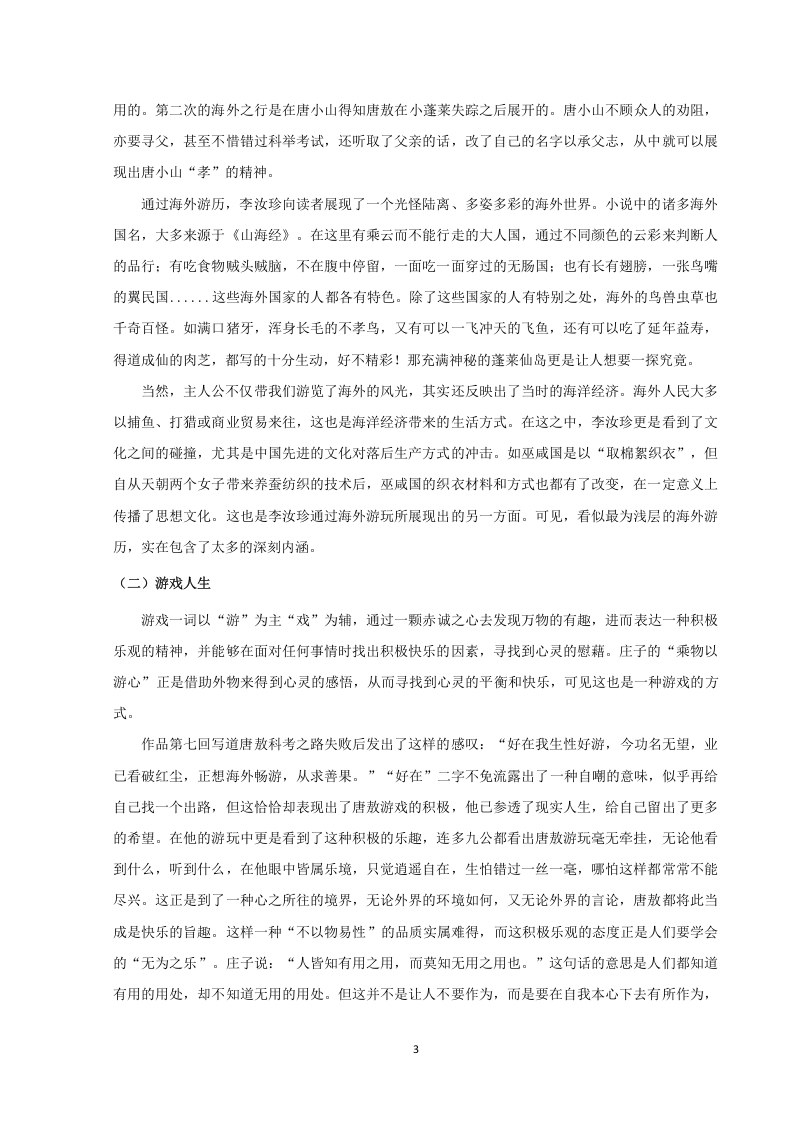 用的。第二次的海外之行是在唐小山得知唐敖在小蓬莱失踪之后展开的。唐小山不顾众人的劝阻，亦要寻父，甚至不惜错过科举考试，还听取了父亲的话，改了自己的名字以承父志，从中就可以展现出唐小山“孝”的精神。

通过海外游历，李汝珍向读者展现了一个光怪陆离、多姿多彩的海外世界。小说中的诸多海外国名，大多来源于《山海经》。在这里有乘云而不能行走的大人国，通过不同颜色的云彩来判断人的品行；有吃食物贼头贼脑，不在腹中停留，一面吃一面穿过的无肠国；也有长有翅膀，一张鸟嘴的翼民国......这些海外国家的人都各有特色。除了这些国家的人有特别之处，海外的鸟兽虫草也千奇百怪。如满口猪牙，浑身长毛的不孝鸟，又有可以一飞冲天的飞鱼，还有可以吃了延年益寿，得道成仙的肉芝，都写的十分生动，好不精彩！那充满神秘的蓬莱仙岛更是让人想要一探究竟。

当然，主人公不仅带我们游览了海外的风光，其实还反映出了当时的海洋经济。海外人民大多以捕鱼、打猎或商业贸易来往，这也是海洋经济带来的生活方式。在这之中，李汝珍更是看到了文化之间的碰撞，尤其是中国先进的文化对落后生产方式的冲击。如巫咸国是以“取棉絮织衣”，但自从天朝两个女子带来养蚕纺织的技术后，巫咸国的织衣材料和方式也都有了改变，在一定意义上传播了思想文化。这也是李汝珍通过海外游玩所展现出的另一方面。可见，看似最为浅层的海外游历，实在包含了太多的深刻内涵。

（二）游戏人生

游戏一词以“游”为主“戏”为辅，通过一颗赤诚之心去发现万物的有趣，进而表达一种积极乐观的精神，并能够在面对任何事情时找出积极快乐的因素，寻找到心灵的慰藉。庄子的“乘物以游心”正是借助外物来得到心灵的感悟，从而寻找到心灵的平衡和快乐，可见这也是一种游戏的方式。

作品第七回写道唐敖科考之路失败后发出了这样的感叹：“好在我生性好游，今功名无望，业已看破红尘，正想海外畅游，从求善果。”“好在”二字不免流露出了一种自嘲的意味，似乎再给自己找一个出路，但这恰恰却表现出了唐敖游戏的积极，他已参透了现实人生，给自己留出了更多的希望。在他的游玩中更是看到了这种积极的乐趣，连多九公都看出唐敖游玩毫无牵挂，无论他看到什么，听到什么，在他眼中皆属乐境，只觉逍遥自在，生怕错过一丝一毫，哪怕这样都常常不能尽兴。这正是到了一种心之所往的境界，无论外界的环境如何，又无论外界的言论，唐敖都将此当成是快乐的旨趣。这样一种“不以物易性”的品质实属难得，而这积极乐观的态度正是人们要学会的“无为之乐”。庄子说：“人皆知有用之用，而莫知无用之用也。”这句话的意思是人们都知道有用的用处，却不知道无用的用处。但这并不是让人不要作为，而是要在自我本心下去有所作为，

3